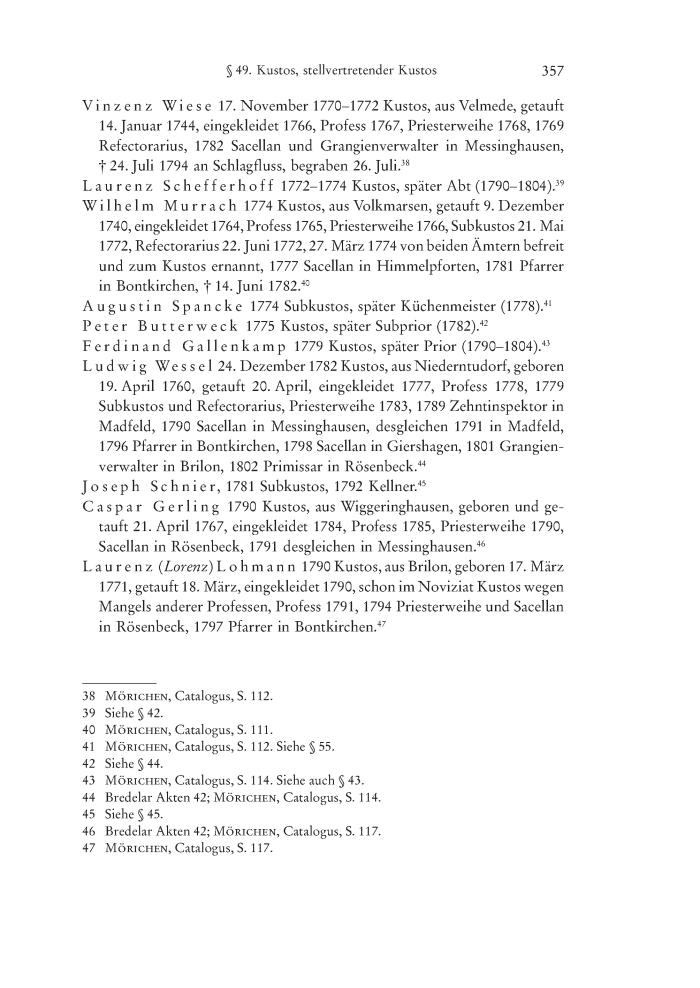 § 49. Kustos, stellvertretender Kustos 357

Vinzenz Wiese 17. November 1770–1772 Kustos, aus Velmede, getauft 14. Januar 1744, eingekleidet 1766, Profess 1767, Priesterweihe 1768, 1769 Refectorarius, 1782 Sacellan und Grangienverwalter in Messinghausen, † 24. Juli 1794 an Schlagfluss, begraben 26. Juli.$^{38}$

Laurenz Schefferhoff 1772–1774 Kustos, später Abt (1790–1804).$^{39}$

Wilhelm Murrach 1774 Kustos, aus Volkmarsen, getauft 9. Dezember 1740, eingekleidet 1764, Profess 1765, Priesterweihe 1766, Subkustos 21. Mai 1772, Refectorarius 22. Juni 1772, 27. März 1774 von beiden Ämtern befreit und zum Kustos ernannt, 1777 Sacellan in Himmelpforten, 1781 Pfarrer in Bontkirchen, † 14. Juni 1782.$^{40}$

Augustin Spancke 1774 Subkustos, später Küchenmeister (1778).$^{41}$

Peter Butterweck 1775 Kustos, später Subprior (1782).$^{42}$

Ferdinand Gallenkamp 1779 Kustos, später Prior (1790–1804).$^{43}$

Ludwig Wessel 24. Dezember 1782 Kustos, aus Niederntudorf, geboren 19. April 1760, getauft 20. April, eingekleidet 1777, Profess 1778, 1779 Subkustos und Refectorarius, Priesterweihe 1783, 1789 Zehntinspektor in Madfeld, 1790 Sacellan in Messinghausen, desgleichen 1791 in Madfeld, 1796 Pfarrer in Bontkirchen, 1798 Sacellan in Giershagen, 1801 Grangienverwalter in Brilon, 1802 Primissar in Rösenbeck.$^{44}$

Joseph Schnier, 1781 Subkustos, 1792 Kellner.$^{45}$

Caspar Gerling 1790 Kustos, aus Wiggeringhausen, geboren und getauft 21. April 1767, eingekleidet 1784, Profess 1785, Priesterweihe 1790, Sacellan in Rösenbeck, 1791 desgleichen in Messinghausen.$^{46}$

Laurenz (Lorenz) Lohmann 1790 Kustos, aus Brilon, geboren 17. März 1771, getauft 18. März, eingekleidet 1790, schon im Noviziat Kustos wegen Mangels anderer Professen, Profess 1791, 1794 Priesterweihe und Sacellan in Rösenbeck, 1797 Pfarrer in Bontkirchen.$^{47}$

38 Mörichen, Catalogus, S. 112.
39 Siehe § 42.
40 Mörichen, Catalogus, S. 111.
41 Mörichen, Catalogus, S. 112. Siehe § 55.
42 Siehe § 44.
43 Mörichen, Catalogus, S. 114. Siehe auch § 43.
44 Bredelar Akten 42; Mörichen, Catalogus, S. 114.
45 Siehe § 45.
46 Bredelar Akten 42; Mörichen, Catalogus, S. 117.
47 Mörichen, Catalogus, S. 117.